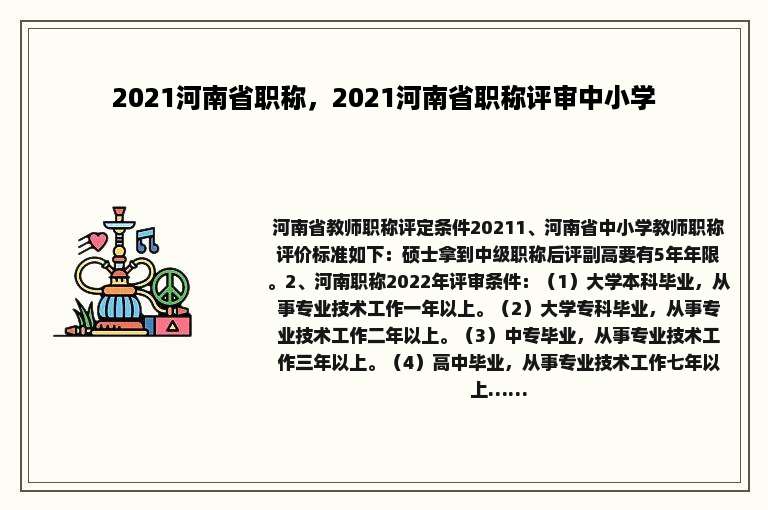 2021河南省职称，2021河南省职称评审中小学

河南省教师职称评定条件20211、河南省中小学教师职称评价标准如下：硕士拿到中级职称后评副高要有5年年限。2、河南职称2022年评审条件：（1）大学本科毕业，从事专业技术工作一年以上。（2）大学专科毕业，从事专业技术工作二年以上。（3）中专毕业，从事专业技术工作三年以上。（4）高中毕业，从事专业技术工作七年以上......